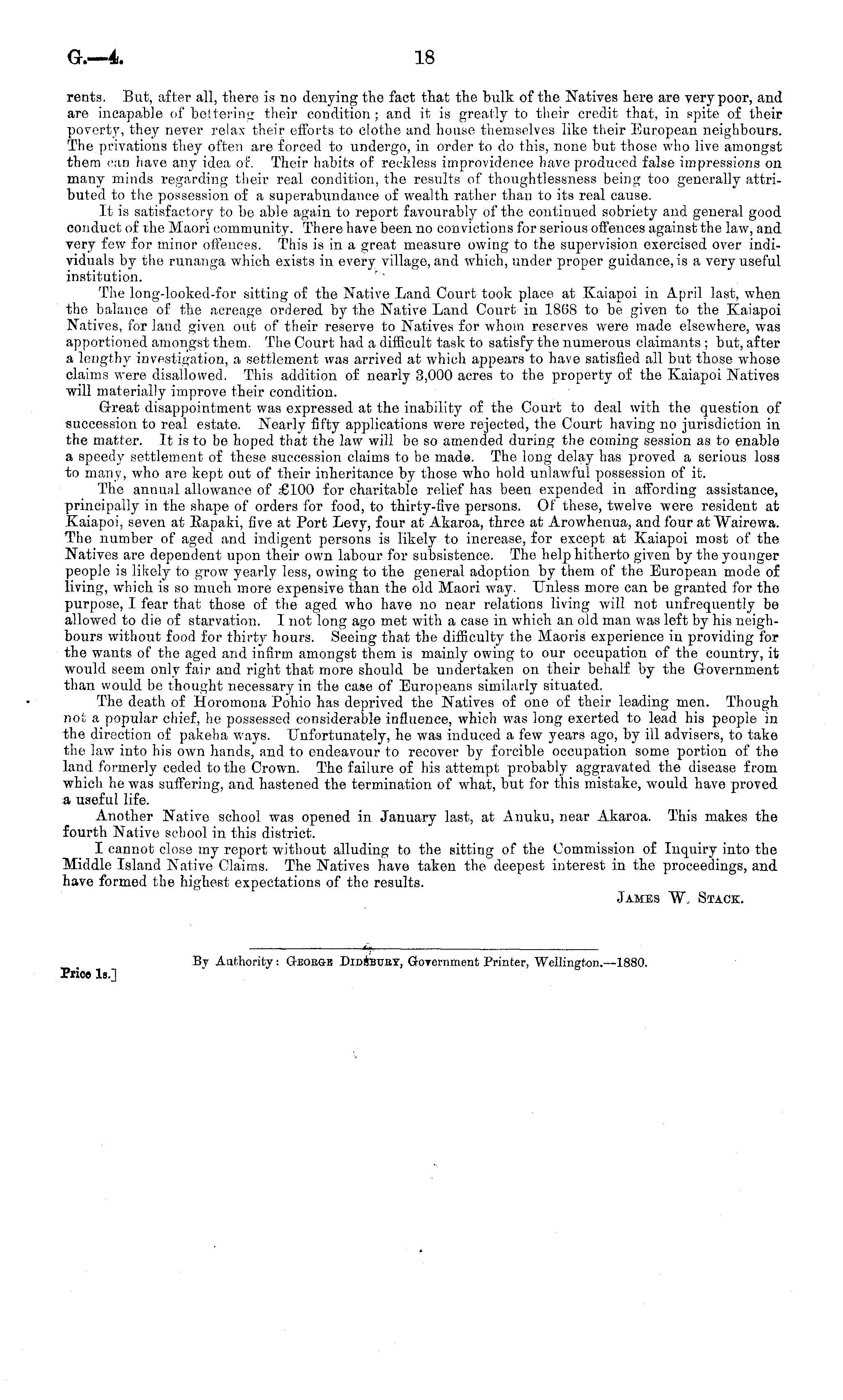 G.—4. 18

rents. But, after all, there is no denying the fact that the bulk of the Natives here are very poor, and are incapable of bettering their condition; and it is greatly to their credit that, in spite of their poverty, they never relax their efforts to clothe and house themselves like their European neighbours. The privations they often are forced to undergo, in order to do this, none but those who live amongst them can have any idea of. Their habits of reckless improvidence have produced false impressions on many minds regarding their real condition, the results of thoughtlessness being too generally attributed to the possession of a superabundance of wealth rather than to its real cause.

It is satisfactory to be able again to report favourably of the continued sobriety and general good conduct of the Maori community. There have been no convictions for serious offences against the law, and very few for minor offences. This is in a great measure owing to the supervision exercised over individuals by the runanga which exists in every village, and which, under proper guidance, is a very useful institution.

The long-looked-for sitting of the Native Land Court took place at Kaiapoi in April last, when the balance of the acreage ordered by the Native Land Court in 1868 to be given to the Kaiapoi Natives, for land given out of their reserve to Natives for whom reserves were made elsewhere, was apportioned amongst them. The Court had a difficult task to satisfy the numerous claimants; but, after a lengthy investigation, a settlement was arrived at which appears to have satisfied all but those whose claims were disallowed. This addition of nearly 3,000 acres to the property of the Kaiapoi Natives will materially improve their condition.

Great disappointment was expressed at the inability of the Court to deal with the question of succession to real estate. Nearly fifty applications were rejected, the Court having no jurisdiction in the matter. It is to be hoped that the law will be so amended during the coming session as to enable a speedy settlement of these succession claims to be made. The long delay has proved a serious loss to many, who are kept out of their inheritance by those who hold unlawful possession of it.

The annual allowance of £100 for charitable relief has been expended in affording assistance, principally in the shape of orders for food, to thirty-five persons. Of these, twelve were resident at Kaiapoi, seven at Rapaki, five at Port Levy, four at Akaroa, three at Arowhenua, and four at Wairewa. The number of aged and indigent persons is likely to increase, for except at Kaiapoi most of the Natives are dependent upon their own labour for subsistence. The help hitherto given by the younger people is likely to grow yearly less, owing to the general adoption by them of the European mode of living, which is so much more expensive than the old Maori way. Unless more can be granted for the purpose, I fear that those of the aged who have no near relations living will not unfrequently be allowed to die of starvation. I not long ago met with a case in which an old man was left by his neighbours without food for thirty hours. Seeing that the difficulty the Maoris experience in providing for the wants of the aged and infirm amongst them is mainly owing to our occupation of the country, it would seem only fair and right that more should be undertaken on their behalf by the Government than would be thought necessary in the case of Europeans similarly situated.

The death of Horomona Pohio has deprived the Natives of one of their leading men. Though not a popular chief, he possessed considerable influence, which was long exerted to lead his people in the direction of pakeha ways. Unfortunately, he was induced a few years ago, by ill advisers, to take the law into his own hands, and to endeavour to recover by forcible occupation some portion of the land formerly ceded to the Crown. The failure of his attempt probably aggravated the disease from which he was suffering, and hastened the termination of what, but for this mistake, would have proved a useful life.

Another Native school was opened in January last, at Anuku, near Akaroa. This makes the fourth Native school in this district.

I cannot close my report without alluding to the sitting of the Commission of Inquiry into the Middle Island Native Claims. The Natives have taken the deepest interest in the proceedings, and have formed the highest expectations of the results.

JAMES W. STACK.

By Authority: GEORGE DIDSBURY, Government Printer, Wellington.—1880.

Price 1s.]